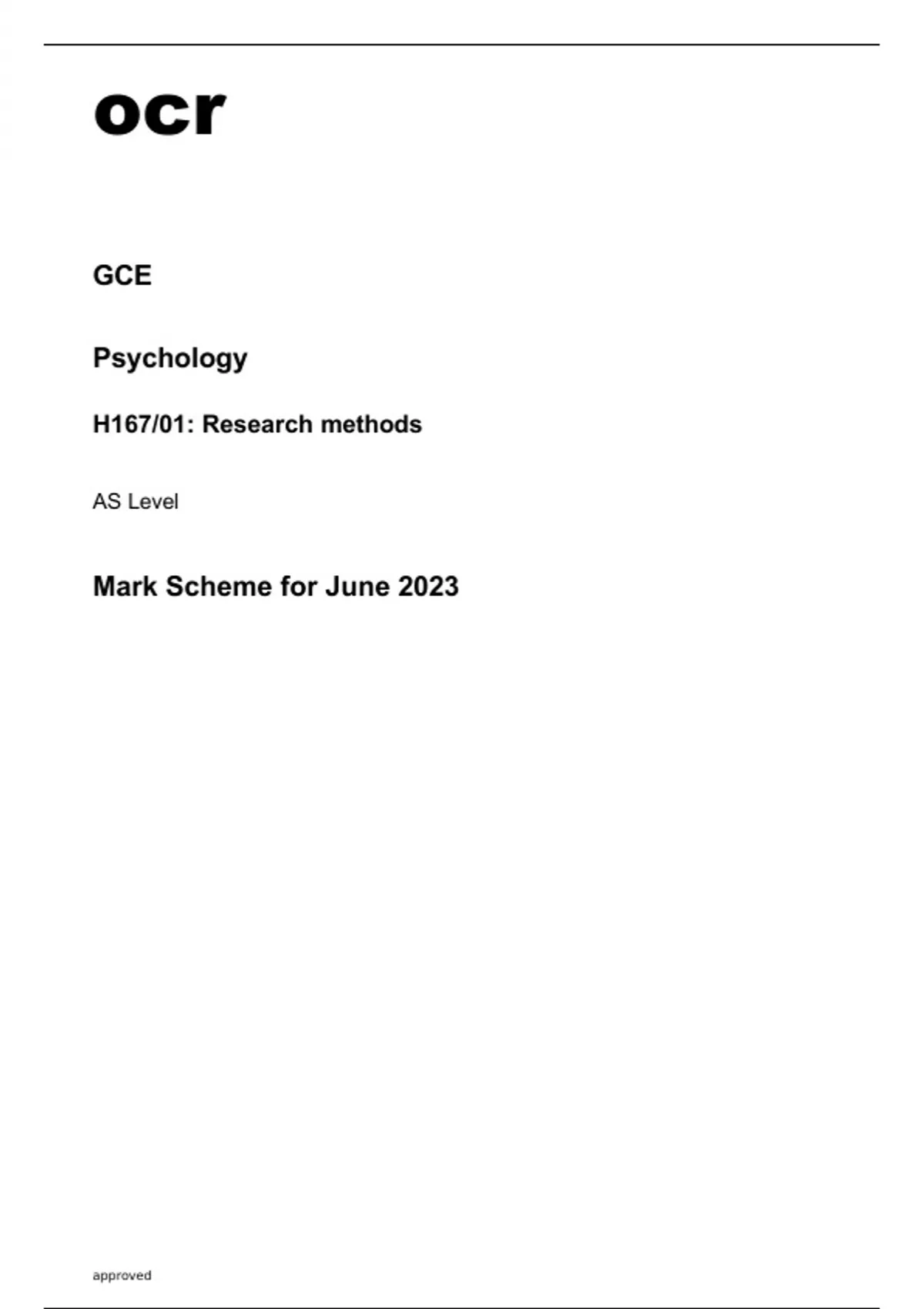 ocr

GCE

Psychology

H167/01: Research methods

AS Level

Mark Scheme for June 2023

approved